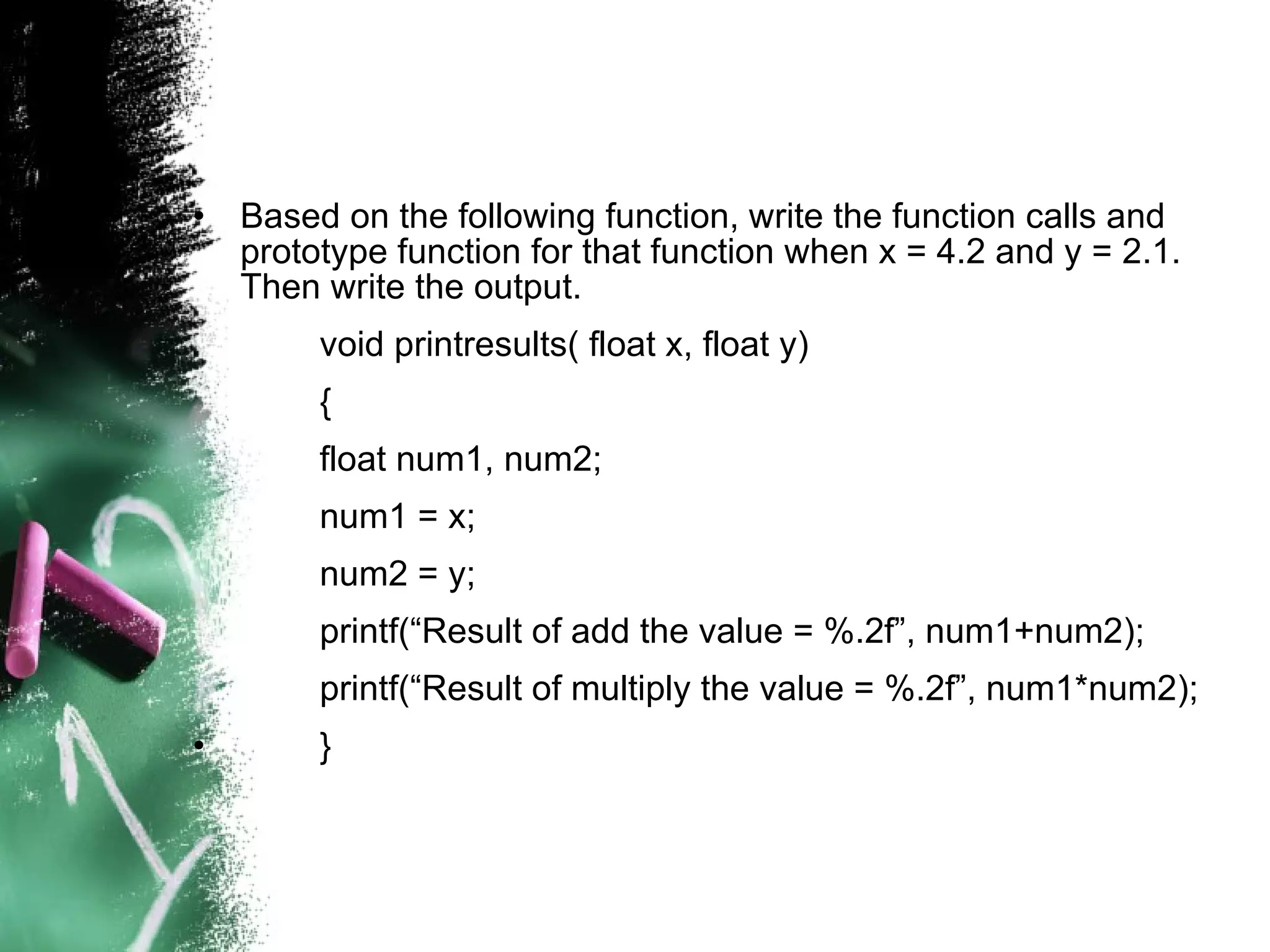 • Based on the following function, write the function calls and prototype function for that function when x = 4.2 and y = 2.1. Then write the output.

void printresults( float x, float y)

{

float num1, num2;

num1 = x;

num2 = y;

printf(“Result of add the value = %.2f”, num1+num2);

printf(“Result of multiply the value = %.2f”, num1*num2);

• }